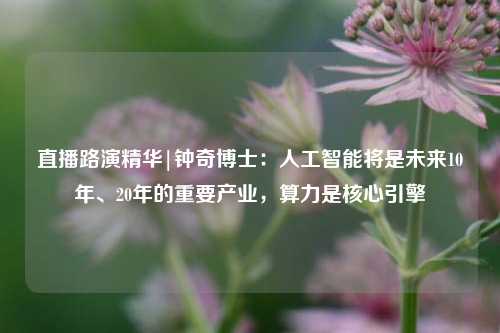 直播路演精华 | 钟奇博士：人工智能将是未来10年、20年的重要产业，算力是核心引擎